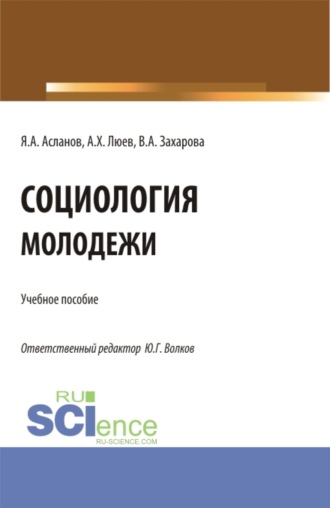 Я.А. Асланов, А.Х. Люев, В.А. Захарова

СОЦИОЛОГИЯ МОЛОДЕЖИ

Учебное пособие

Ответственный редактор Ю.Г. Волков

RU SCIence
RU-SCIENCE.COM